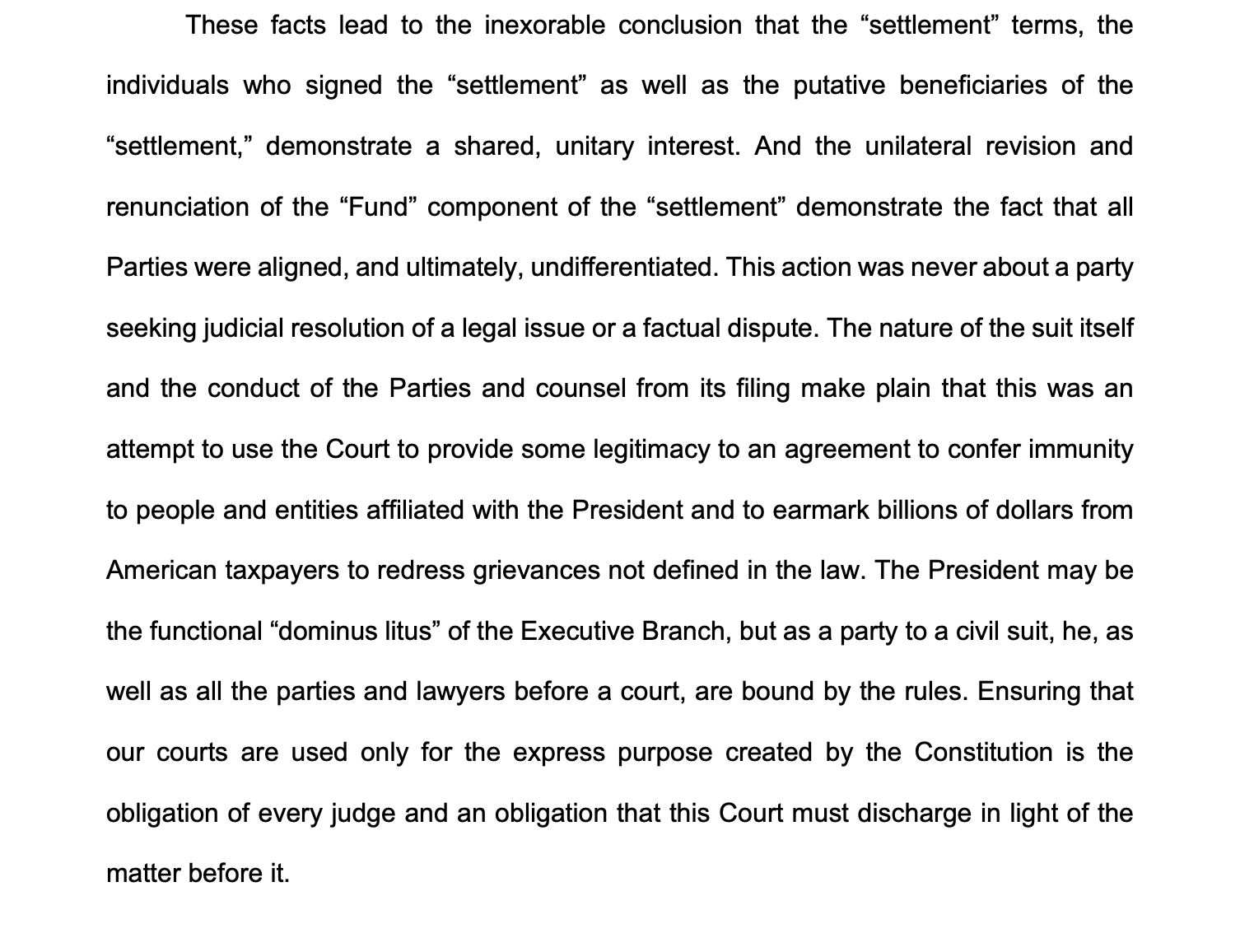 These facts lead to the inexorable conclusion that the "settlement" terms, the individuals who signed the "settlement" as well as the putative beneficiaries of the "settlement," demonstrate a shared, unitary interest. And the unilateral revision and renunciation of the "Fund" component of the "settlement" demonstrate the fact that all Parties were aligned, and ultimately, undifferentiated. This action was never about a party seeking judicial resolution of a legal issue or a factual dispute. The nature of the suit itself and the conduct of the Parties and counsel from its filing make plain that this was an attempt to use the Court to provide some legitimacy to an agreement to confer immunity to people and entities affiliated with the President and to earmark billions of dollars from American taxpayers to redress grievances not defined in the law. The President may be the functional "dominus litus" of the Executive Branch, but as a party to a civil suit, he, as well as all the parties and lawyers before a court, are bound by the rules. Ensuring that our courts are used only for the express purpose created by the Constitution is the obligation of every judge and an obligation that this Court must discharge in light of the matter before it.